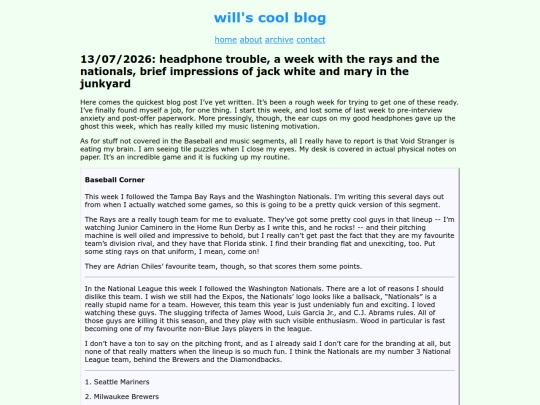 will's cool blog

home about archive contact

13/07/2026: headphone trouble, a week with the rays and the nationals, brief impressions of jack white and mary in the junkyard

Here comes the quickest blog post I've yet written. It's been a rough week for trying to get one of these ready. I've finally found myself a job, for one thing. I start this week, and lost some of last week to pre-interview anxiety and post-offer paperwork. More pressingly, though, the ear cups on my good headphones gave up the ghost this week, which has really killed my music listening motivation.

As for stuff not covered in the Baseball and music segments, all I really have to report is that Void Stranger is eating my brain. I am seeing tile puzzles when I close my eyes. My desk is covered in actual physical notes on paper. It's an incredible game and it is fucking up my routine.

Baseball Corner

This week I followed the Tampa Bay Rays and the Washington Nationals. I'm writing this several days out from when I actually watched some games, so this is going to be a pretty quick version of this segment.

The Rays are a really tough team for me to evaluate. They've got some pretty cool guys in that lineup -- I'm watching Junior Caminero in the Home Run Derby as I write this, and he rocks! -- and their pitching machine is well oiled and impressive to behold, but I really can't get past the fact that they are my favourite team's division rival, and they have that Florida stink. I find their branding flat and unexciting, too. Put some sting rays on that uniform, I mean, come on!

They are Adrian Chiles' favourite team, though, so that scores them some points.

In the National League this week I followed the Washington Nationals. There are a lot of reasons I should dislike this team. I wish we still had the Expos, the Nationals' logo looks like a ballsack, "Nationals" is a really stupid name for a team. However, this team this year is just undeniably fun and exciting. I loved watching these guys. The slugging trifecta of James Wood, Luis Garcia Jr., and C.J. Abrams rules. All of those guys are killing it this season, and they play with such visible enthusiasm. Wood in particular is fast becoming one of my favourite non-Blue Jays players in the league.

I don't have a ton to say on the pitching front, and as I already said I don't care for the branding at all, but none of that really matters when the lineup is so much fun. I think the Nationals are my number 3 National League team, behind the Brewers and the Diamondbacks.

1. Seattle Mariners

2. Milwaukee Brewers